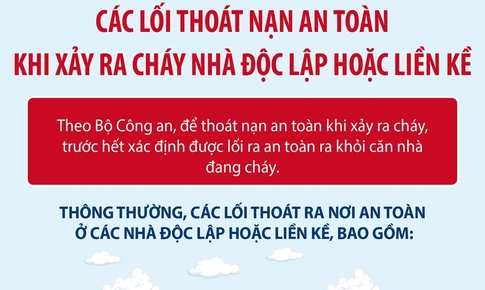 CÁC LỐI THOÁT NẠN AN TOÀN
KHI XẢY RA CHÁY NHÀ ĐỘC LẬP HOẶC LIỀN KỀ

Theo Bộ Công an, để thoát nạn an toàn khi xảy ra cháy, trước hết xác định được lối ra an toàn ra khỏi căn nhà đang cháy.

THÔNG THƯỜNG, CÁC LỐI THOÁT RA NƠI AN TOÀN Ở CÁC NHÀ ĐỘC LẬP HOẶC LIỀN KỀ, BAO GỒM: